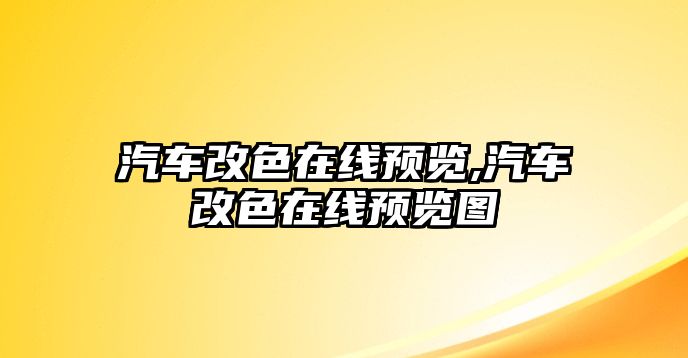 汽车改色在线预览,汽车改色在线预览图